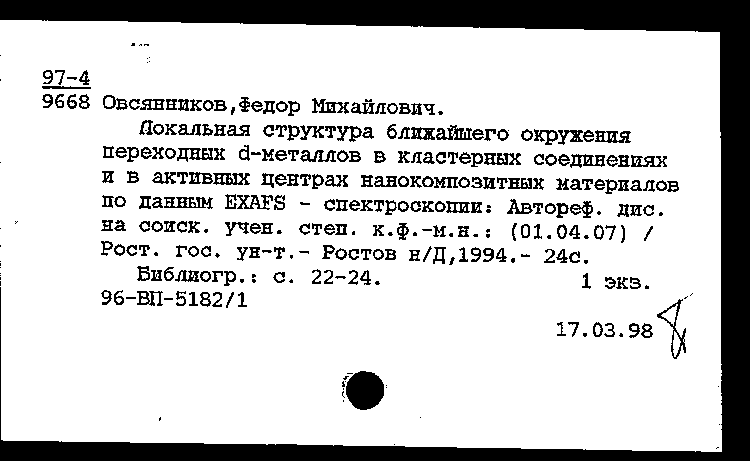 97-4
9668 Овсянников,Федор Михайлович.

Локальная структура ближайшего окружения переходных d-металлов в кластерных соединениях и в активных центрах нанокомпозитных материалов по данным EXAFS - спектроскопии: Автореф. дис. на соиск. учен. степ. к.ф.-м.н.: (01.04.07) / Рост. гос. ун-т.- Ростов н/Д,1994.- 24с.

Библиогр.: с. 22-24. 1 экз.
96-ВП-5182/1

17.03.98